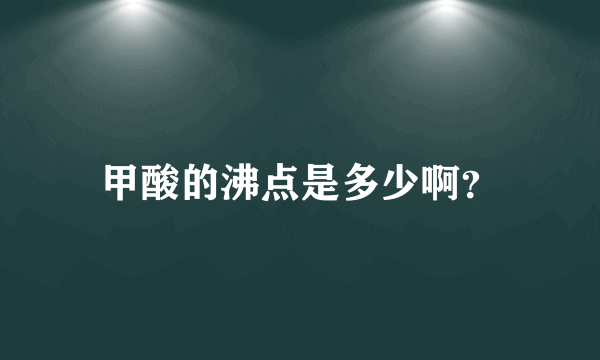 甲酸的沸点是多少啊?